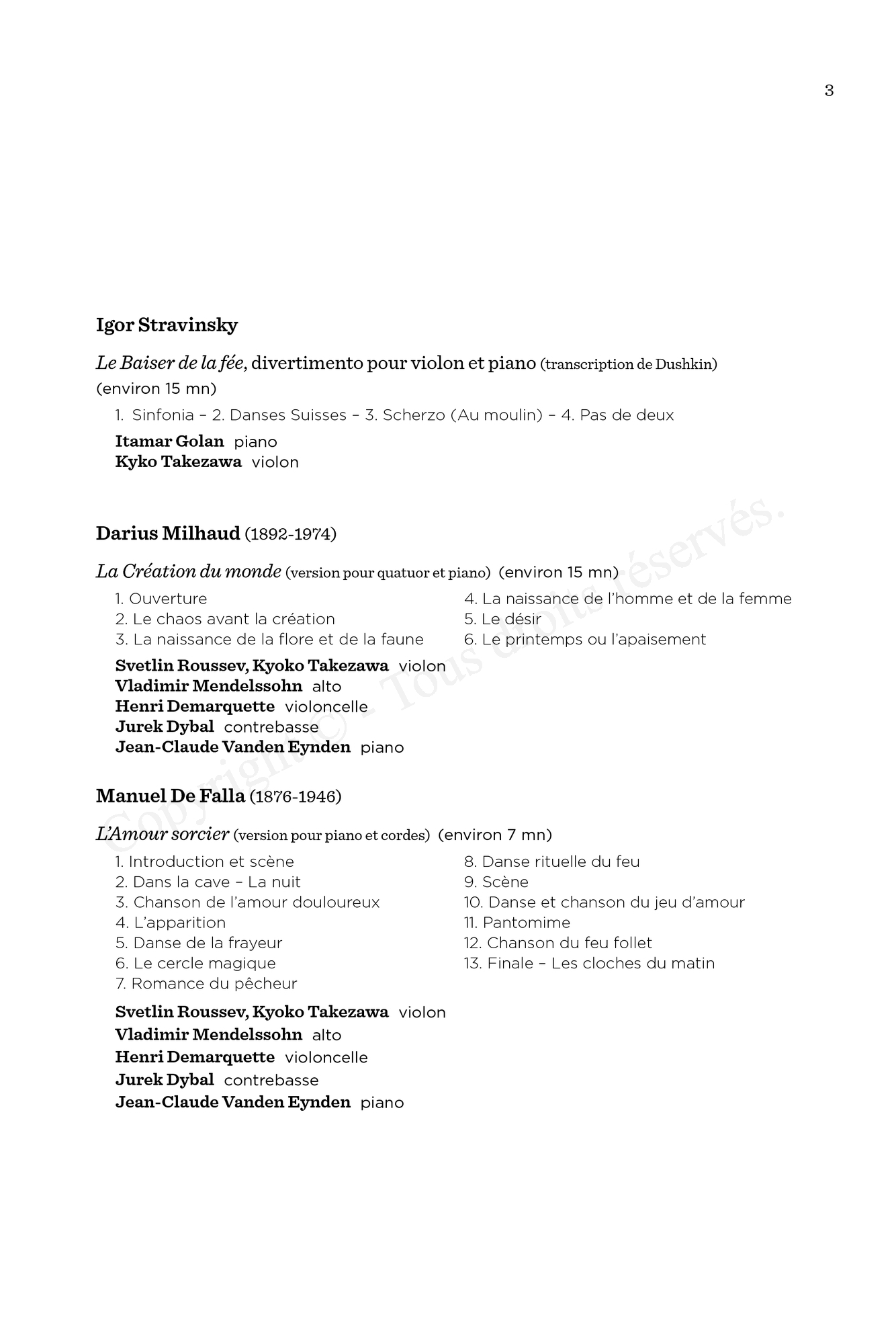 3

Igor Stravinsky

Le Baiser de la fée, divertimento pour violon et piano (transcription de Dushkin) (environ 15 mn)

1. Sinfonia – 2. Danses Suisses – 3. Scherzo (Au moulin) – 4. Pas de deux

Itamar Golan piano
Kyko Takezawa violon

Darius Milhaud (1892-1974)

La Création du monde (version pour quatuor et piano) (environ 15 mn)

1. Ouverture
2. Le chaos avant la création
3. La naissance de la flore et de la faune

4. La naissance de l'homme et de la femme
5. Le désir
6. Le printemps ou l'apaisement

Svetlin Roussev, Kyoko Takezawa violon
Vladimir Mendelssohn alto
Henri Demarquette violoncelle
Jurek Dybal contrebasse
Jean-Claude Vanden Eynden piano

Manuel De Falla (1876-1946)

L'Amour sorcier (version pour piano et cordes) (environ 7 mn)

1. Introduction et scène
2. Dans la cave – La nuit
3. Chanson de l'amour douloureux
4. L'apparition
5. Danse de la frayeur
6. Le cercle magique
7. Romance du pêcheur

8. Danse rituelle du feu
9. Scène
10. Danse et chanson du jeu d'amour
11. Pantomime
12. Chanson du feu follet
13. Finale – Les cloches du matin

Svetlin Roussev, Kyoko Takezawa violon
Vladimir Mendelssohn alto
Henri Demarquette violoncelle
Jurek Dybal contrebasse
Jean-Claude Vanden Eynden piano

Copyright © - Tous droits réservés.